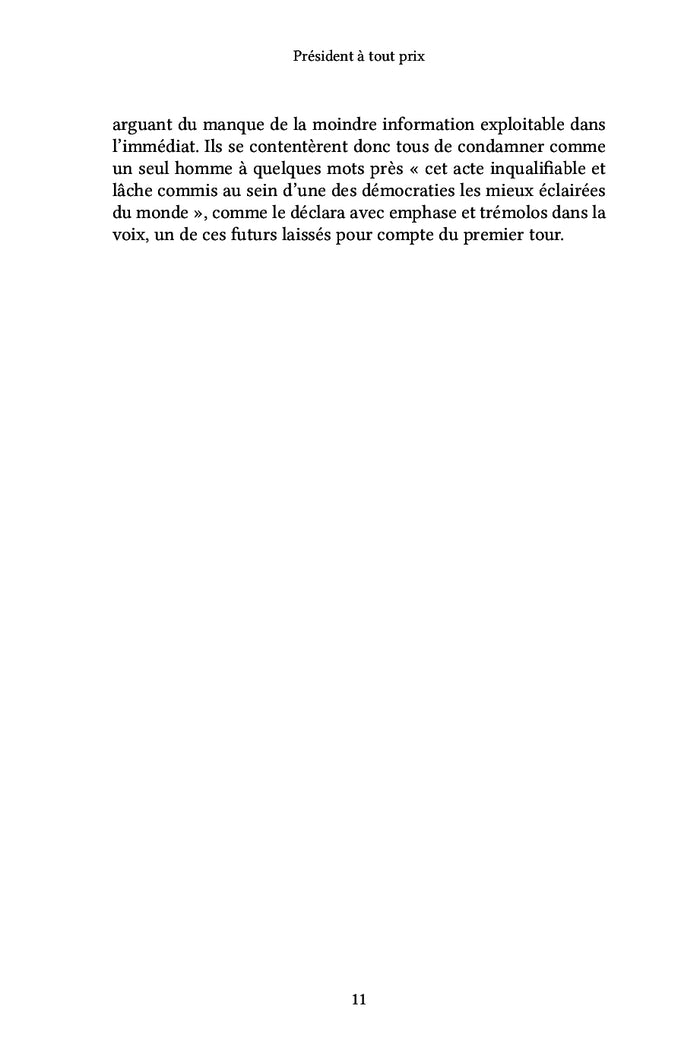 Président à tout prix

arguant du manque de la moindre information exploitable dans l'immédiat. Ils se contentèrent donc tous de condamner comme un seul homme à quelques mots près « cet acte inqualifiable et lâche commis au sein d'une des démocraties les mieux éclairées du monde », comme le déclara avec emphase et trémolos dans la voix, un de ces futurs laissés pour compte du premier tour.

11